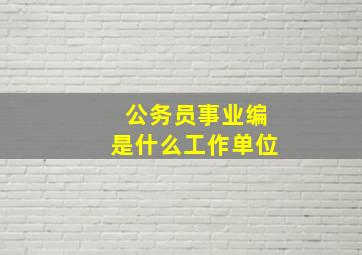 公务员事业编
是什么工作单位